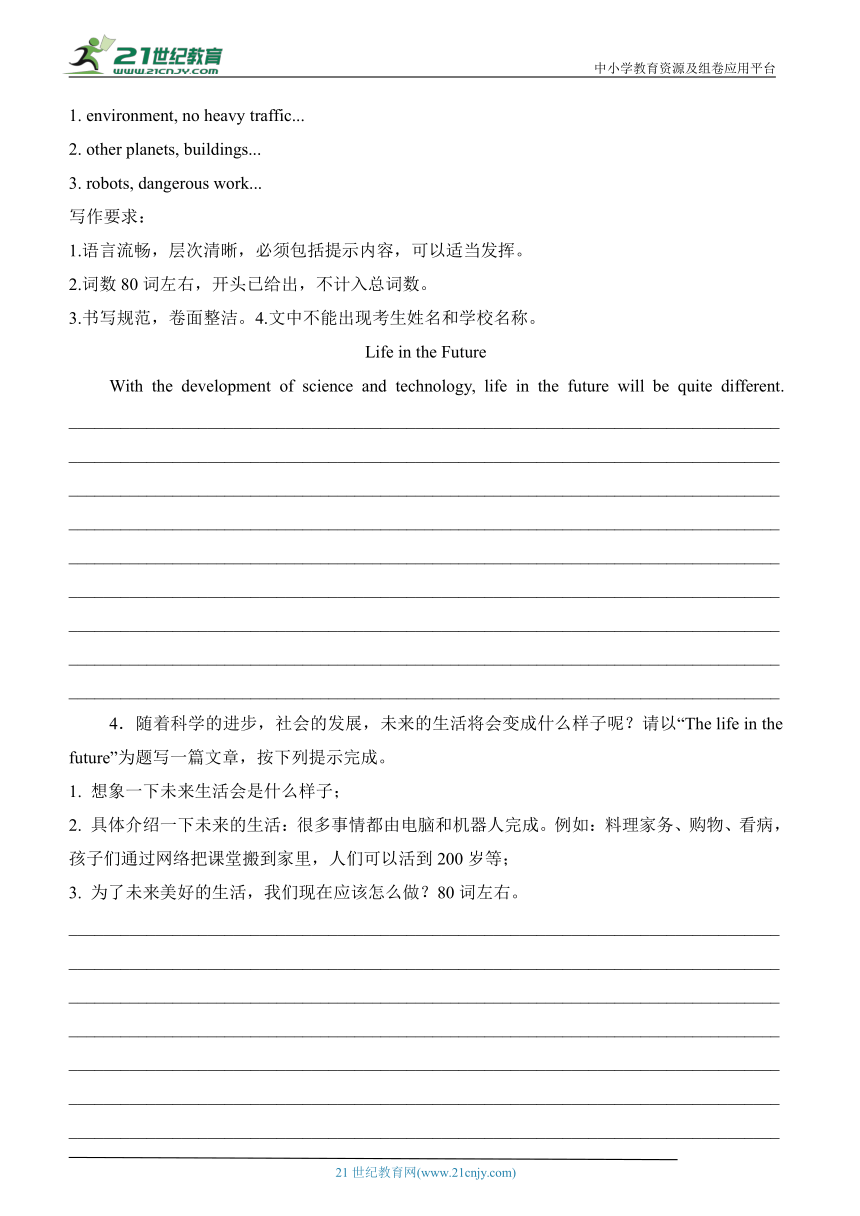 21世纪教育
www.21cnjy.com
中小学教育资源及组卷应用平台

1. environment, no heavy traffic...

2. other planets, buildings...

3. robots, dangerous work...

写作要求：

1.语言流畅，层次清晰，必须包括提示内容，可以适当发挥。

2.词数 80 词左右，开头已给出，不计入总词数。

3.书写规范，卷面整洁。4.文中不能出现考生姓名和学校名称。

Life in the Future

With the development of science and technology, life in the future will be quite different.

4．随着科学的进步，社会的发展，未来的生活将会变成什么样子呢？请以“The life in the future”为题写一篇文章，按下列提示完成。

1. 想象一下未来生活会是什么样子；

2. 具体介绍一下未来的生活：很多事情都由电脑和机器人完成。例如：料理家务、购物、看病，孩子们通过网络把课堂搬到家里，人们可以活到 200 岁等；

3. 为了未来美好的生活，我们现在应该怎么做？80 词左右。

21 世纪教育网(www.21cnjy.com)